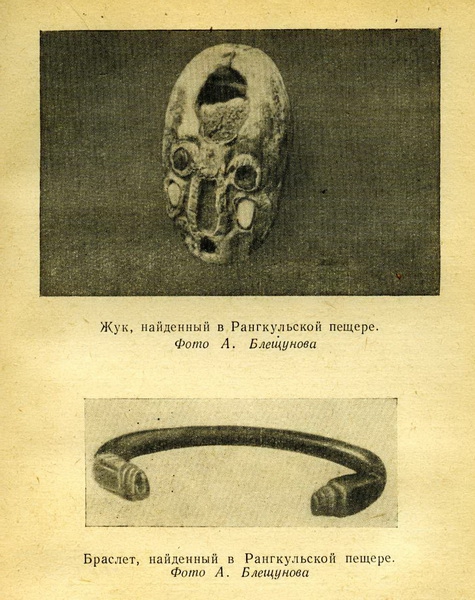 Жук, найденный в Рангкульской пещере.
Фото А. Блещунова

Браслет, найденный в Рангкульской пещере.
Фото А. Блещунова